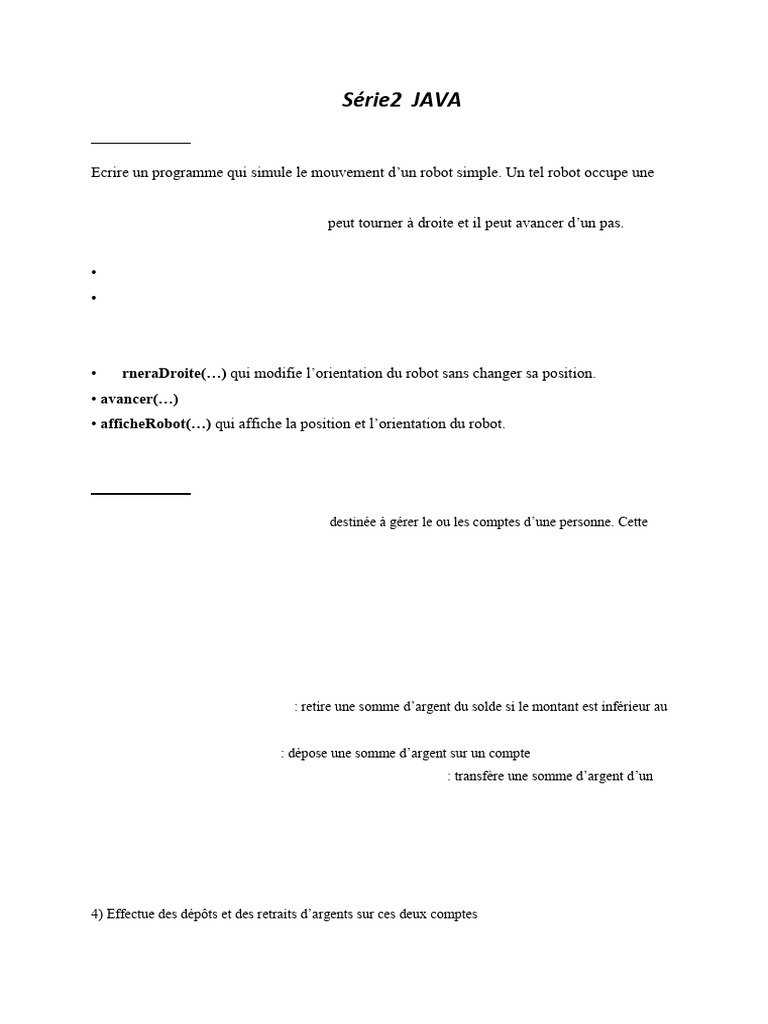 Série2 JAVA

Ecrire un programme qui simule le mouvement d'un robot simple. Un tel robot occupe une

peut tourner à droite et il peut avancer d'un pas.

•

•

• rneraDroite(…) qui modifie l'orientation du robot sans changer sa position.
• avancer(…)
• afficheRobot(…) qui affiche la position et l'orientation du robot.

destinée à gérer le ou les comptes d'une personne. Cette

: retire une somme d'argent du solde si le montant est inférieur au

: dépose une somme d'argent sur un compte

: transfère une somme d'argent d'un

4) Effectue des dépôts et des retraits d'argents sur ces deux comptes